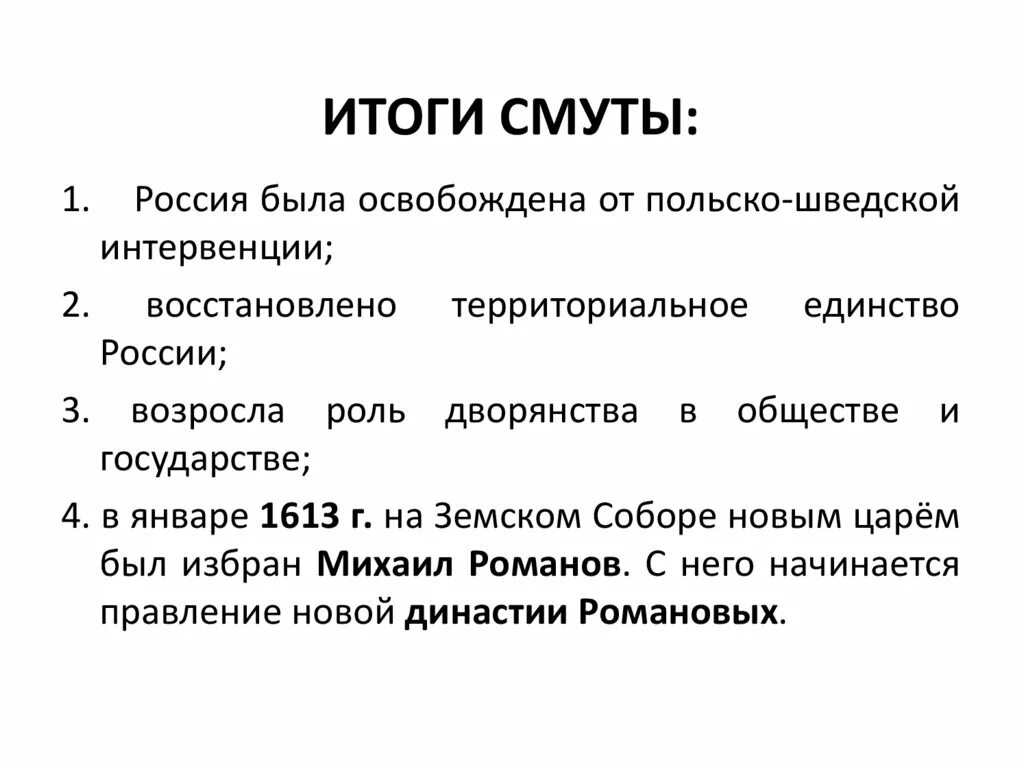 ИТОГИ СМУТЫ:

1. Россия была освобождена от польско-шведской интервенции;

2. восстановлено территориальное единство России;

3. возросла роль дворянства в обществе и государстве;

4. в январе 1613 г. на Земском Соборе новым царём был избран Михаил Романов. С него начинается правление новой династии Романовых.